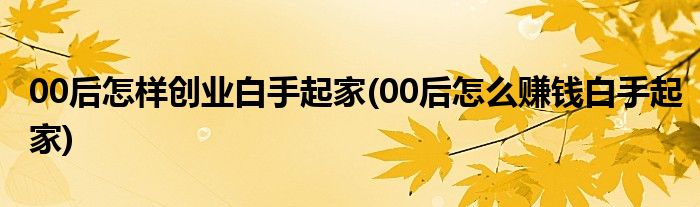 00后怎样创业白手起家(00后怎么赚钱白手起家)